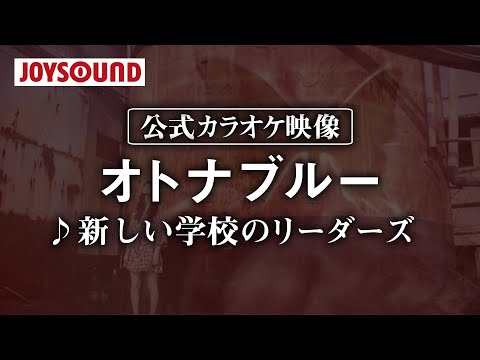 JOYSOUND

公式カラオケ映像

オトナブルー

♪新しい学校のリーダーズ